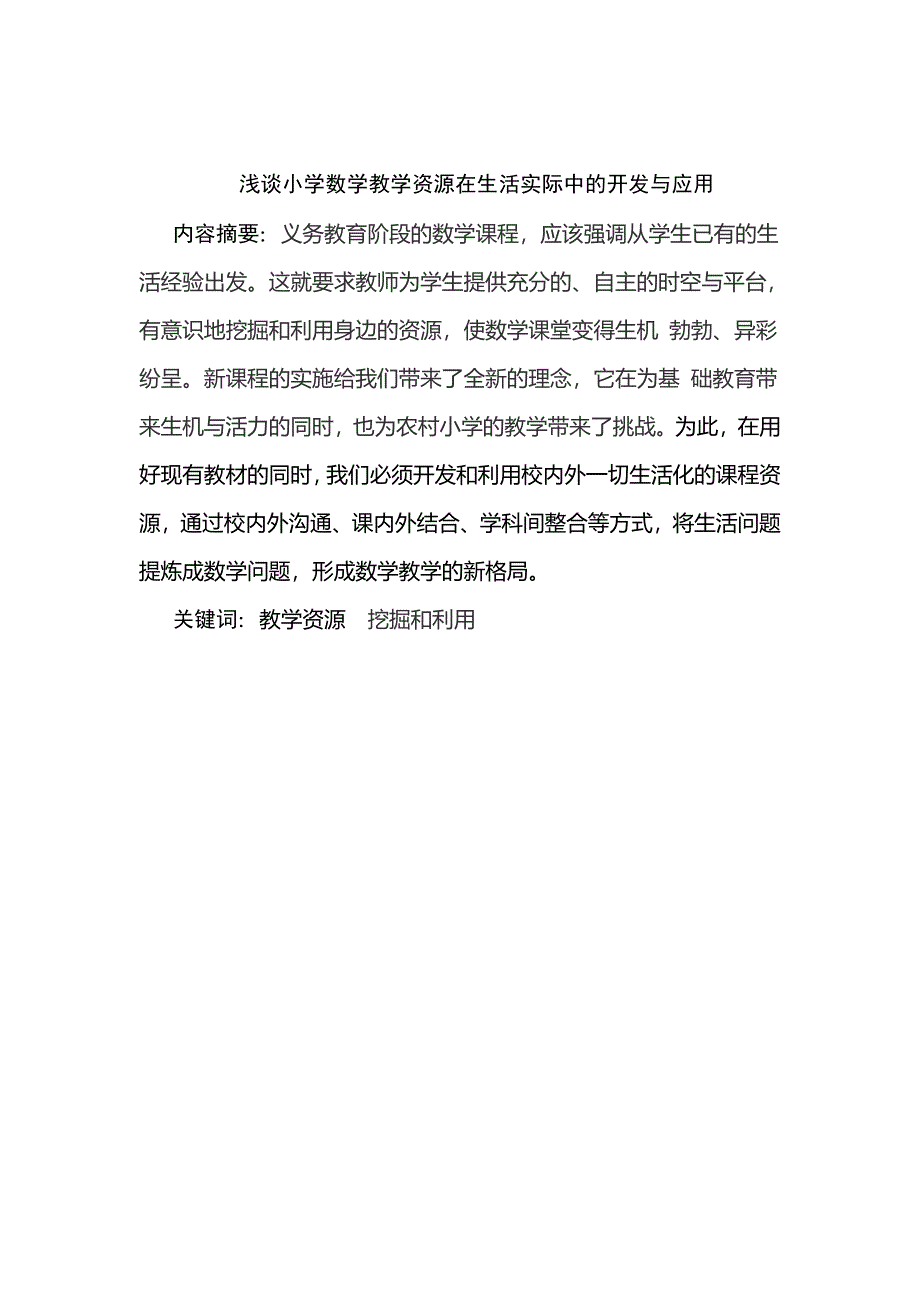 浅谈小学数学教学资源在生活实际中的开发与应用

内容摘要：义务教育阶段的数学课程，应该强调从学生已有的生活经验出发。这就要求教师为学生提供充分的、自主的时空与平台，有意识地挖掘和利用身边的资源，使数学课堂变得生机 勃勃、异彩纷呈。新课程的实施给我们带来了全新的理念，它在为基 础教育带来生机与活力的同时，也为农村小学的教学带来了挑战。为此，在用好现有教材的同时，我们必须开发和利用校内外一切生活化的课程资源，通过校内外沟通、课内外结合、学科间整合等方式，将生活问题提炼成数学问题，形成数学教学的新格局。

关键词：教学资源 挖掘和利用